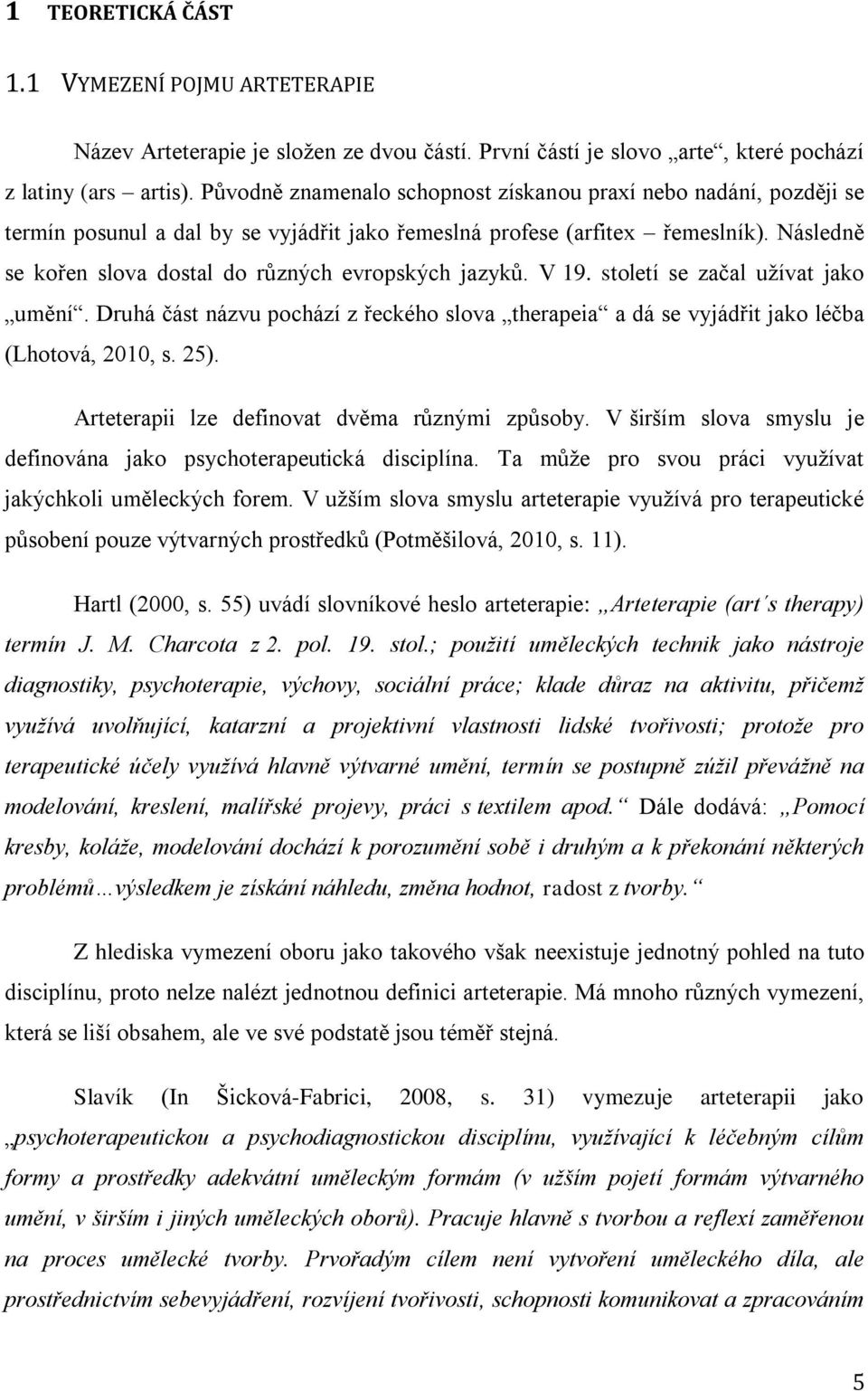 1 TEORETICKÁ ČÁST

1.1 VYMEZENÍ POJMU ARTETERAPIE

Název Arteterapie je složen ze dvou částí. První částí je slovo „arte“, které pochází z latiny (ars – artis). Původně znamenalo schopnost získanou praxí nebo nadání, později se termín posunul a dal by se vyjádřit jako řemeslná profese (arfitex – řemeslník). Následně se kořen slova dostal do různých evropských jazyků. V 19. století se začal užívat jako „umění“. Druhá část názvu pochází z řeckého slova „therapeia“ a dá se vyjádřit jako léčba (Lhotová, 2010, s. 25).

Arteterapii lze definovat dvěma různými způsoby. V širším slova smyslu je definována jako psychoterapeutická disciplína. Ta může pro svou práci využívat jakýchkoli uměleckých forem. V užším slova smyslu arteterapie využívá pro terapeutické působení pouze výtvarných prostředků (Potměšilová, 2010, s. 11).

Hartl (2000, s. 55) uvádí slovníkové heslo arteterapie: „Arteterapie (art´s therapy) termín J. M. Charcota z 2. pol. 19. stol.; použití uměleckých technik jako nástroje diagnostiky, psychoterapie, výchovy, sociální práce; klade důraz na aktivitu, přičemž využívá uvolňující, katarzní a projektivní vlastnosti lidské tvořivosti; protože pro terapeutické účely využívá hlavně výtvarné umění, termín se postupně zúžil převážně na modelování, kreslení, malířské projevy, práci s textilem apod.“ Dále dodává: „Pomocí kresby, koláže, modelování dochází k porozumění sobě i druhým a k překonání některých problémů…výsledkem je získání náhledu, změna hodnot, radost z tvorby.“

Z hlediska vymezení oboru jako takového však neexistuje jednotný pohled na tuto disciplínu, proto nelze nalézt jednotnou definici arteterapie. Má mnoho různých vymezení, která se liší obsahem, ale ve své podstatě jsou téměř stejná.

Slavík (In Šicková-Fabrici, 2008, s. 31) vymezuje arteterapii jako „psychoterapeutickou a psychodiagnostickou disciplínu, využívající k léčebným cílům formy a prostředky adekvátní uměleckým formám (v užším pojetí formám výtvarného umění, v širším i jiných uměleckých oborů). Pracuje hlavně s tvorbou a reflexí zaměřenou na proces umělecké tvorby. Prvořadým cílem není vytvoření uměleckého díla, ale prostřednictvím sebevyjádření, rozvíjení tvořivosti, schopnosti komunikovat a zpracováním

5